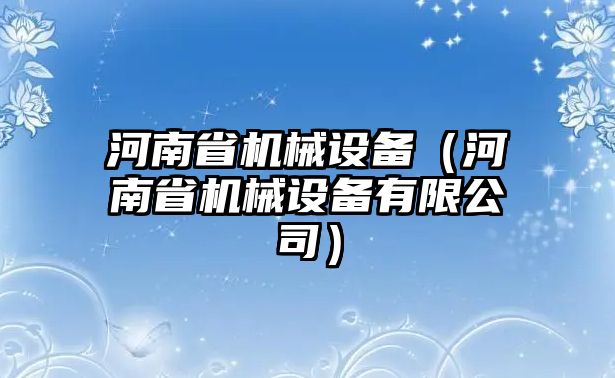 河南省机械设备（河南省机械设备有限公司）